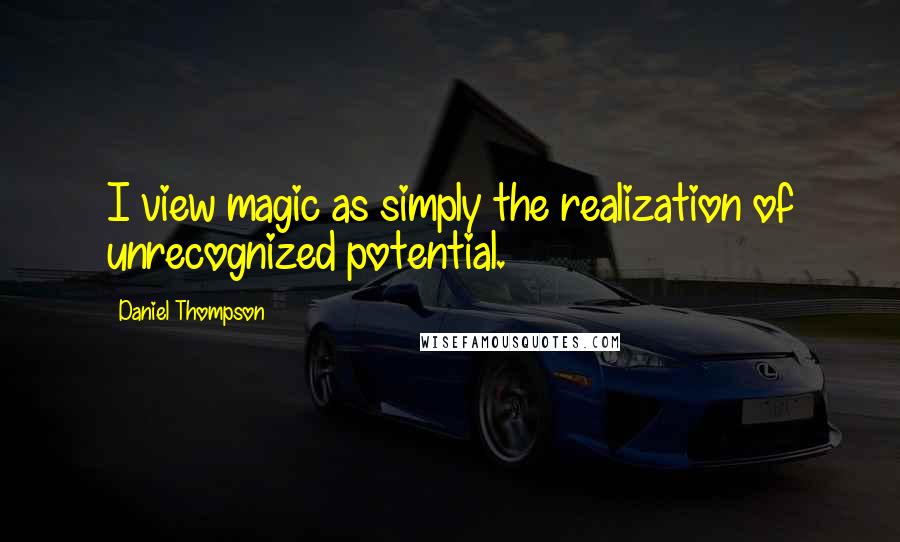 I view magic as simply the realization of unrecognized potential.

Daniel Thompson

WISEFAMOUSQUOTES.COM